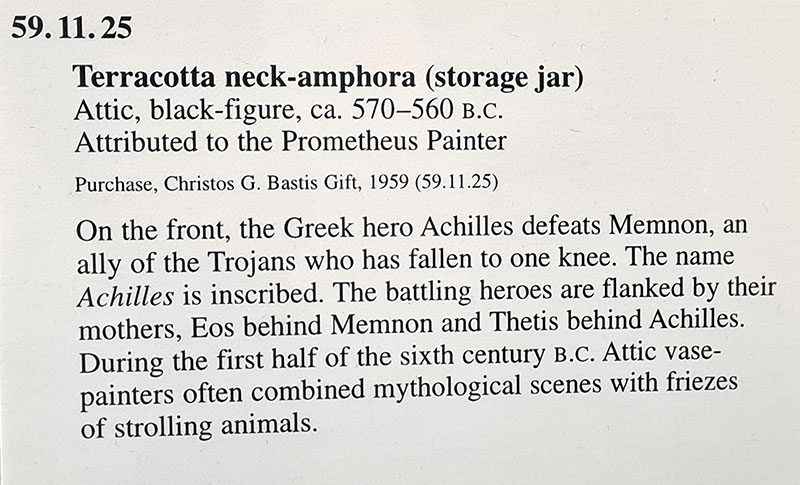 59.11.25

Terracotta neck-amphora (storage jar)
Attic, black-figure, ca. 570–560 B.C.
Attributed to the Prometheus Painter

Purchase, Christos G. Bastis Gift, 1959 (59.11.25)

On the front, the Greek hero Achilles defeats Memnon, an ally of the Trojans who has fallen to one knee. The name Achilles is inscribed. The battling heroes are flanked by their mothers, Eos behind Memnon and Thetis behind Achilles. During the first half of the sixth century B.C. Attic vase-painters often combined mythological scenes with friezes of strolling animals.